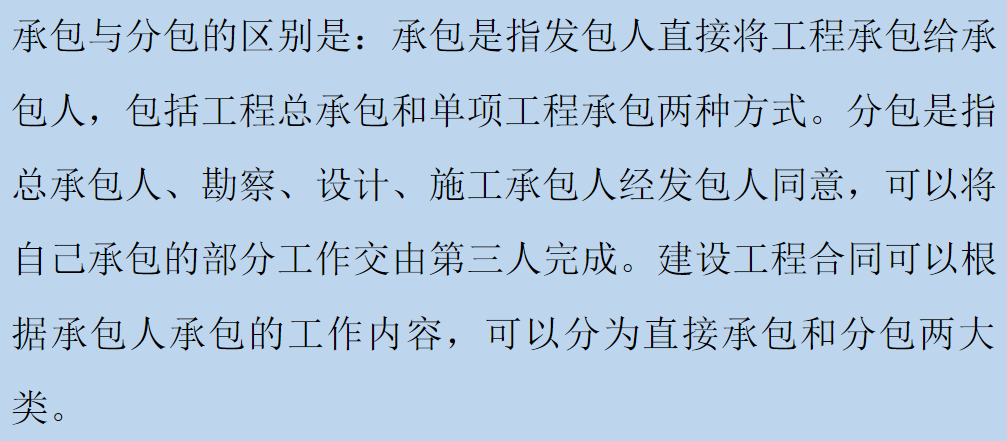 承包与分包的区别是：承包是指发包人直接将工程承包给承包人，包括工程总承包和单项工程承包两种方式。分包是指总承包人、勘察、设计、施工承包人经发包人同意，可以将自己承包的部分工作交由第三人完成。建设工程合同可以根据承包人承包的工作内容，可以分为直接承包和分包两大类。